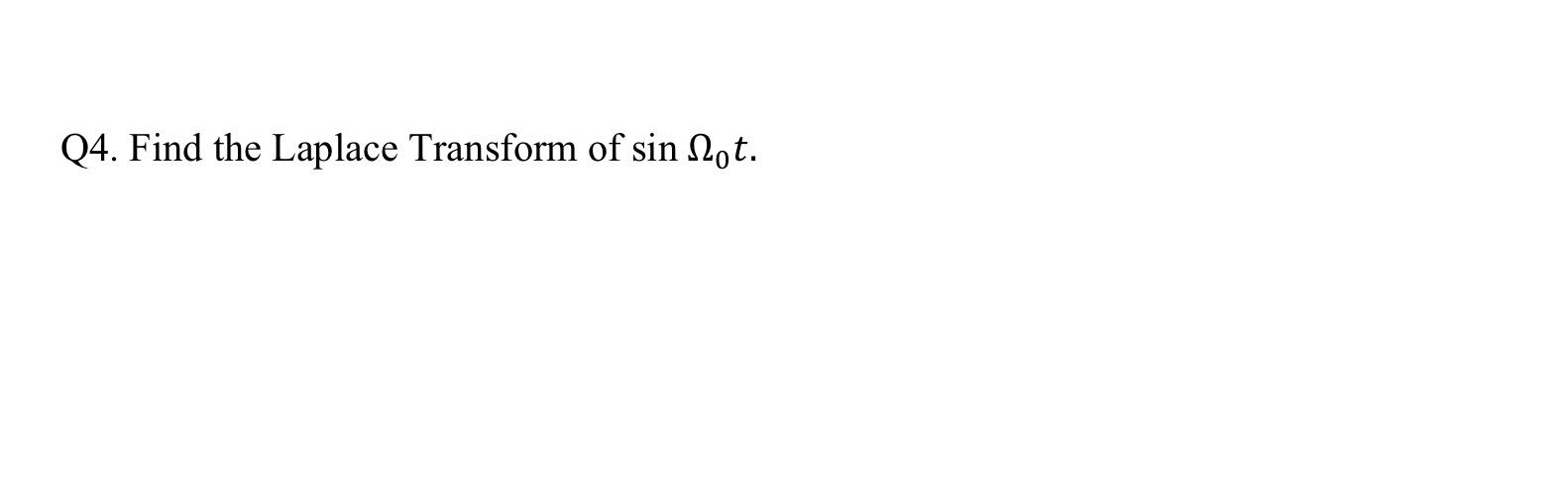 Q4. Find the Laplace Transform of $\sin \Omega_0 t$.